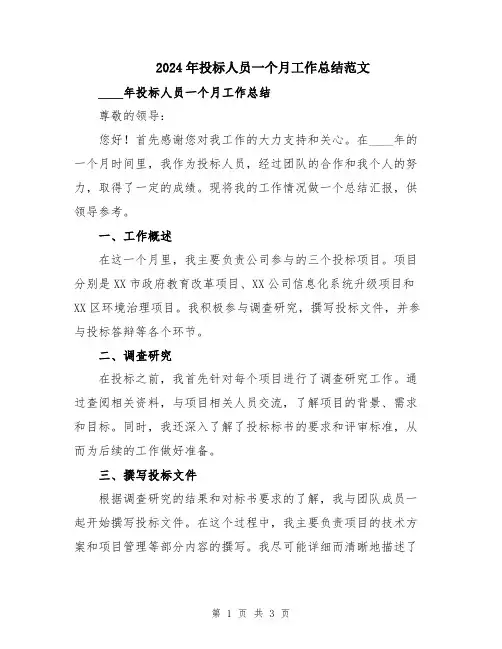 2024年投标人员一个月工作总结范文

____年投标人员一个月工作总结

尊敬的领导:

您好！首先感谢您对我工作的大力支持和关心。在____年的一个月时间里，我作为投标人员，经过团队的合作和我个人的努力，取得了一定的成绩。现将我的工作情况做一个总结汇报，供领导参考。

一、工作概述

在这一个月里，我主要负责公司参与的三个投标项目。项目分别是XX市政府教育改革项目、XX公司信息化系统升级项目和XX区环境治理项目。我积极参与调查研究，撰写投标文件，并参与投标答辩等各个环节。

二、调查研究

在投标之前，我首先针对每个项目进行了调查研究工作。通过查阅相关资料，与项目相关人员交流，了解项目的背景、需求和目标。同时，我还深入了解了投标标书的要求和评审标准，从而为后续的工作做好准备。

三、撰写投标文件

根据调查研究的结果和对标书要求的了解，我与团队成员一起开始撰写投标文件。在这个过程中，我主要负责项目的技术方案和项目管理等部分内容的撰写。我尽可能详细而清晰地描述了

第 1 页 共 3 页